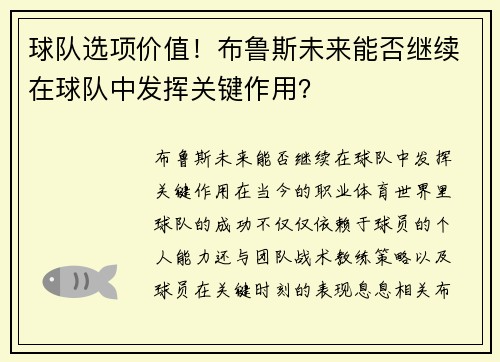 球队选项价值！布鲁斯未来能否继续在球队中发挥关键作用？

布鲁斯未来能否继续在球队中发挥关键作用在当今的职业体育世界里球队的成功不仅仅依赖于球员的个人能力还与团队战术教练策略以及球员在关键时刻的表现息息相关布